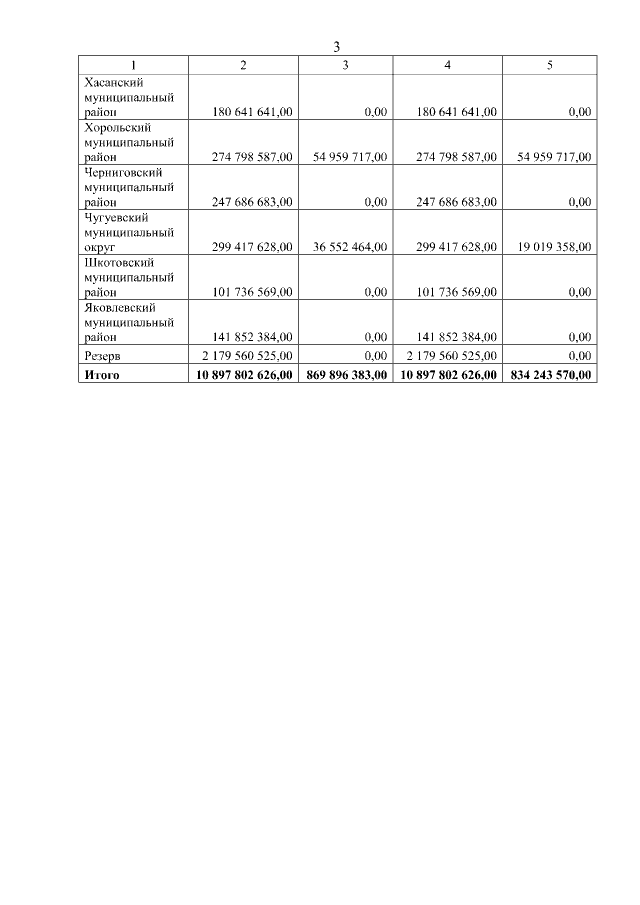 3

| 1 | 2 | 3 | 4 | 5 |
|---|---|---|---|---|
| Хасанский муниципальный район | 180 641 641,00 | 0,00 | 180 641 641,00 | 0,00 |
| Хорольский муниципальный район | 274 798 587,00 | 54 959 717,00 | 274 798 587,00 | 54 959 717,00 |
| Черниговский муниципальный район | 247 686 683,00 | 0,00 | 247 686 683,00 | 0,00 |
| Чугуевский муниципальный округ | 299 417 628,00 | 36 552 464,00 | 299 417 628,00 | 19 019 358,00 |
| Шкотовский муниципальный район | 101 736 569,00 | 0,00 | 101 736 569,00 | 0,00 |
| Яковлевский муниципальный район | 141 852 384,00 | 0,00 | 141 852 384,00 | 0,00 |
| Резерв | 2 179 560 525,00 | 0,00 | 2 179 560 525,00 | 0,00 |
| **Итого** | **10 897 802 626,00** | **869 896 383,00** | **10 897 802 626,00** | **834 243 570,00** |